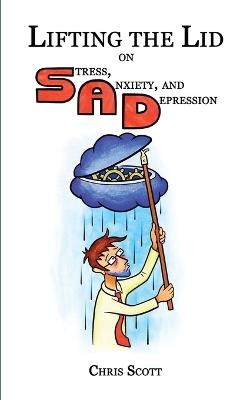 LIFTING THE LID
ON
STRESS,
ANXIETY, AND
DEPRESSION

CHRIS SCOTT